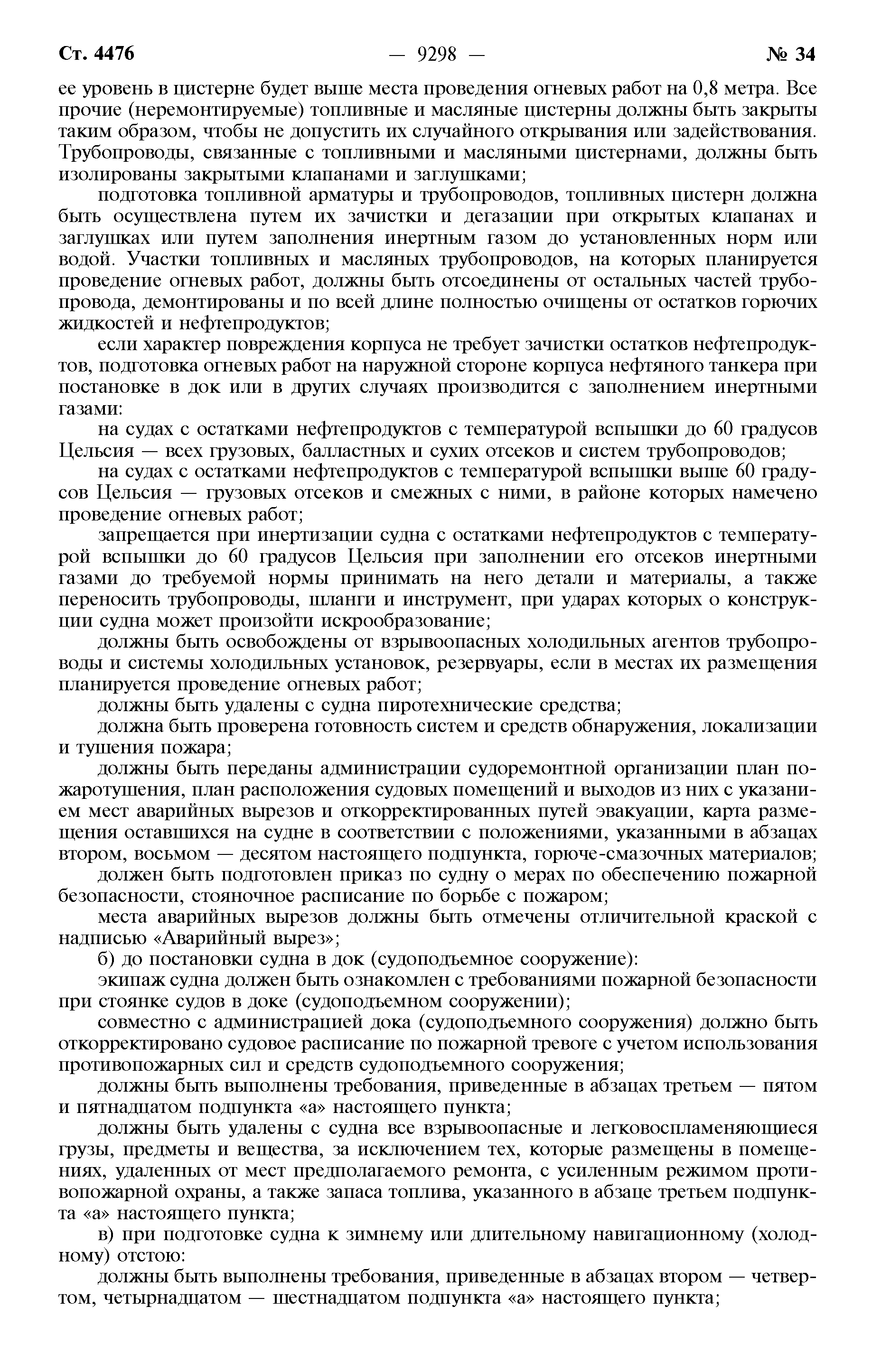 Ст. 4476 — 9298 — № 34

ее уровень в цистерне будет выше места проведения огневых работ на 0,8 метра. Все прочие (неремонтируемые) топливные и масляные цистерны должны быть закрыты таким образом, чтобы не допустить их случайного открывания или задействования. Трубопроводы, связанные с топливными и масляными цистернами, должны быть изолированы закрытыми клапанами и заглушками;

подготовка топливной арматуры и трубопроводов, топливных цистерн должна быть осуществлена путем их зачистки и дегазации при открытых клапанах и заглушках или путем заполнения инертным газом до установленных норм или водой. Участки топливных и масляных трубопроводов, на которых планируется проведение огневых работ, должны быть отсоединены от остальных частей трубопровода, демонтированы и по всей длине полностью очищены от остатков горючих жидкостей и нефтепродуктов;

если характер повреждения корпуса не требует зачистки остатков нефтепродуктов, подготовка огневых работ на наружной стороне корпуса нефтяного танкера при постановке в док или в других случаях производится с заполнением инертными газами:

на судах с остатками нефтепродуктов с температурой вспышки до 60 градусов Цельсия — всех грузовых, балластных и сухих отсеков и систем трубопроводов;

на судах с остатками нефтепродуктов с температурой вспышки выше 60 градусов Цельсия — грузовых отсеков и смежных с ними, в районе которых намечено проведение огневых работ;

запрещается при инертизации судна с остатками нефтепродуктов с температурой вспышки до 60 градусов Цельсия при заполнении его отсеков инертными газами до требуемой нормы принимать на него детали и материалы, а также переносить трубопроводы, шланги и инструмент, при ударах которых о конструкции судна может произойти искрообразование;

должны быть освобождены от взрывоопасных холодильных агентов трубопроводы и системы холодильных установок, резервуары, если в местах их размещения планируется проведение огневых работ;

должны быть удалены с судна пиротехнические средства;

должна быть проверена готовность систем и средств обнаружения, локализации и тушения пожара;

должны быть переданы администрации судоремонтной организации план пожаротушения, план расположения судовых помещений и выходов из них с указанием мест аварийных вырезов и откорректированных путей эвакуации, карта размещения оставшихся на судне в соответствии с положениями, указанными в абзацах втором, восьмом — десятом настоящего подпункта, горюче-смазочных материалов;

должен быть подготовлен приказ по судну о мерах по обеспечению пожарной безопасности, стояночное расписание по борьбе с пожаром;

места аварийных вырезов должны быть отмечены отличительной краской с надписью «Аварийный вырез»;

б) до постановки судна в док (судоподъемное сооружение):

экипаж судна должен быть ознакомлен с требованиями пожарной безопасности при стоянке судов в доке (судоподъемном сооружении);

совместно с администрацией дока (судоподъемного сооружения) должно быть откорректировано судовое расписание по пожарной тревоге с учетом использования противопожарных сил и средств судоподъемного сооружения;

должны быть выполнены требования, приведенные в абзацах третьем — пятом и пятнадцатом подпункта «а» настоящего пункта;

должны быть удалены с судна все взрывоопасные и легковоспламеняющиеся грузы, предметы и вещества, за исключением тех, которые размещены в помещениях, удаленных от мест предполагаемого ремонта, с усиленным режимом противопожарной охраны, а также запаса топлива, указанного в абзаце третьем подпункта «а» настоящего пункта;

в) при подготовке судна к зимнему или длительному навигационному (холодному) отстою:

должны быть выполнены требования, приведенные в абзацах втором — четвертом, четырнадцатом — шестнадцатом подпункта «а» настоящего пункта;